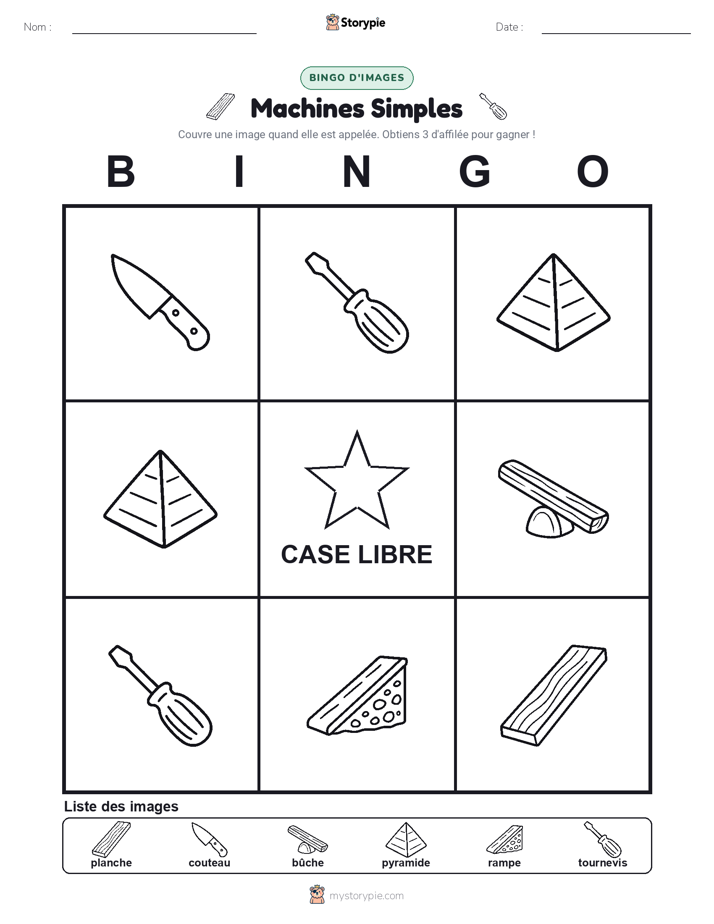 Nom :

Storypie

Date :

BINGO D'IMAGES

Machines Simples

Couvre une image quand elle est appelée. Obtiens 3 d'affilée pour gagner !

B I N G O

CASE LIBRE

Liste des images

planche couteau bûche pyramide rampe tournevis

mystorypie.com